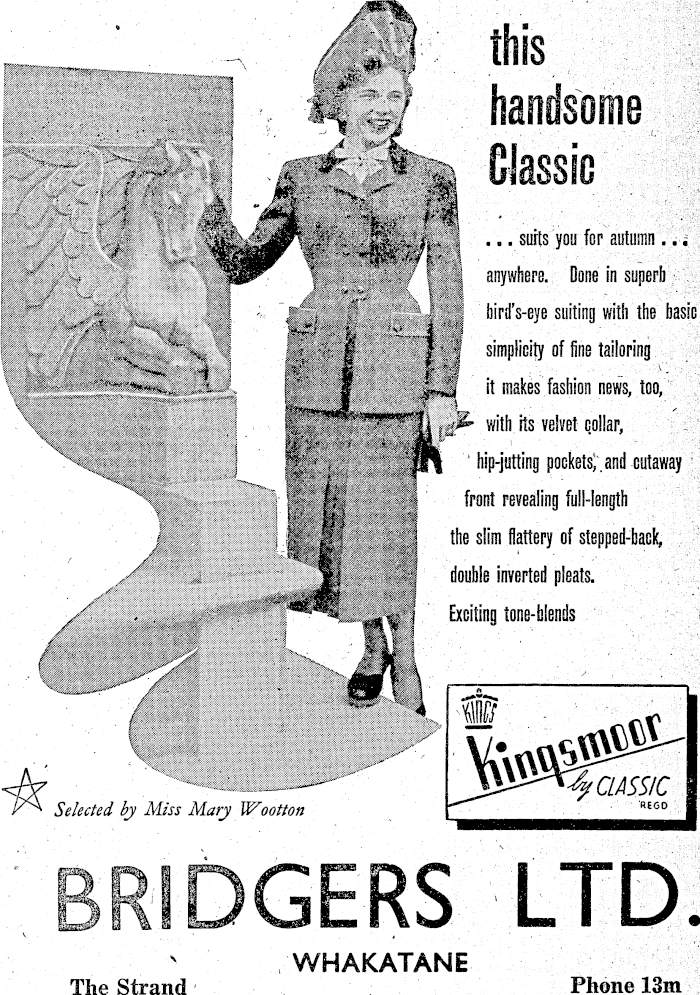 this handsome Classic

. . . suits you for autumn . . . anywhere. Done in superb bird's-eye suiting with the basic simplicity of fine tailoring it makes fashion news, too, with its velvet collar, hip-jutting pockets, and cutaway front revealing full-length the slim flattery of stepped-back, double inverted pleats. Exciting tone-blends

KINGS
Kingsmoor by CLASSIC REGD

Selected by Miss Mary Wootton

BRIDGERS LTD.
WHAKATANE
The Strand
Phone 13m